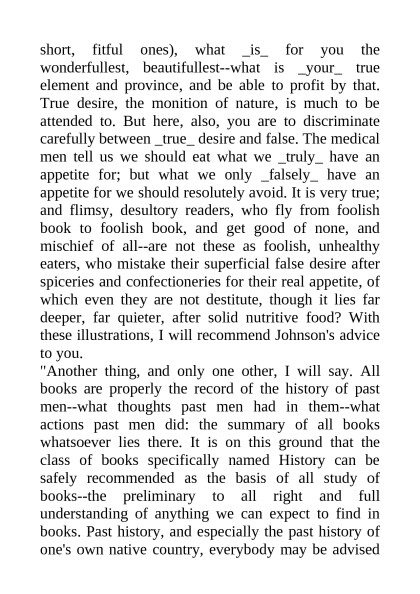 short, fitful ones), what _is_ for you the wonderfullest, beautifullest--what is _your_ true element and province, and be able to profit by that. True desire, the monition of nature, is much to be attended to. But here, also, you are to discriminate carefully between _true_ desire and false. The medical men tell us we should eat what we _truly_ have an appetite for; but what we only _falsely_ have an appetite for we should resolutely avoid. It is very true; and flimsy, desultory readers, who fly from foolish book to foolish book, and get good of none, and mischief of all--are not these as foolish, unhealthy eaters, who mistake their superficial false desire after spiceries and confectioneries for their real appetite, of which even they are not destitute, though it lies far deeper, far quieter, after solid nutritive food? With these illustrations, I will recommend Johnson's advice to you.

"Another thing, and only one other, I will say. All books are properly the record of the history of past men--what thoughts past men had in them--what actions past men did: the summary of all books whatsoever lies there. It is on this ground that the class of books specifically named History can be safely recommended as the basis of all study of books--the preliminary to all right and full understanding of anything we can expect to find in books. Past history, and especially the past history of one's own native country, everybody may be advised